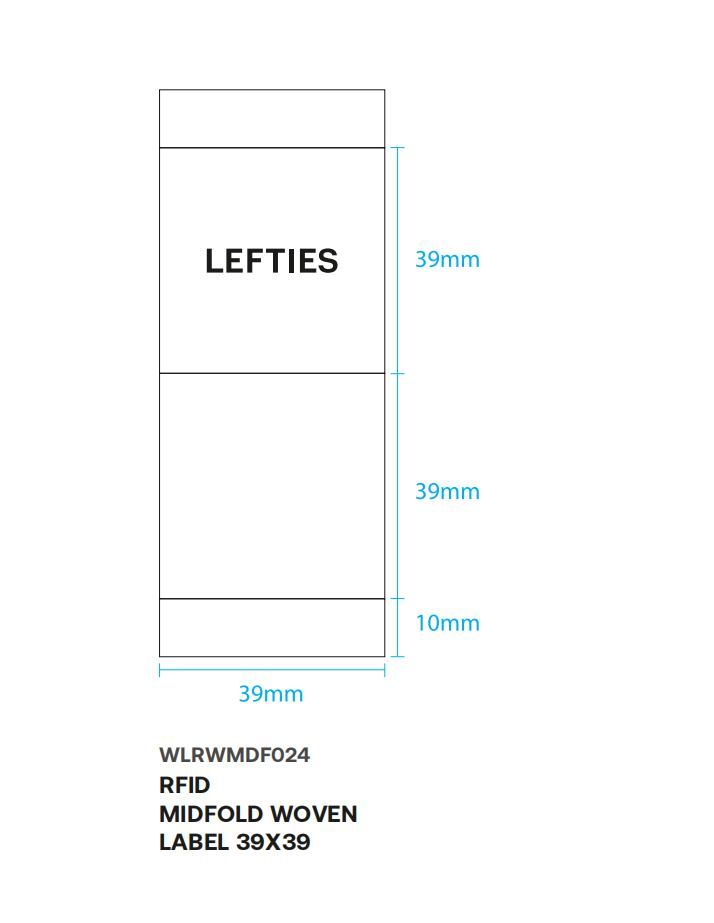 LEFTIES

39mm

39mm

10mm

39mm

WLRWMDF024
RFID
MIDFOLD WOVEN
LABEL 39X39